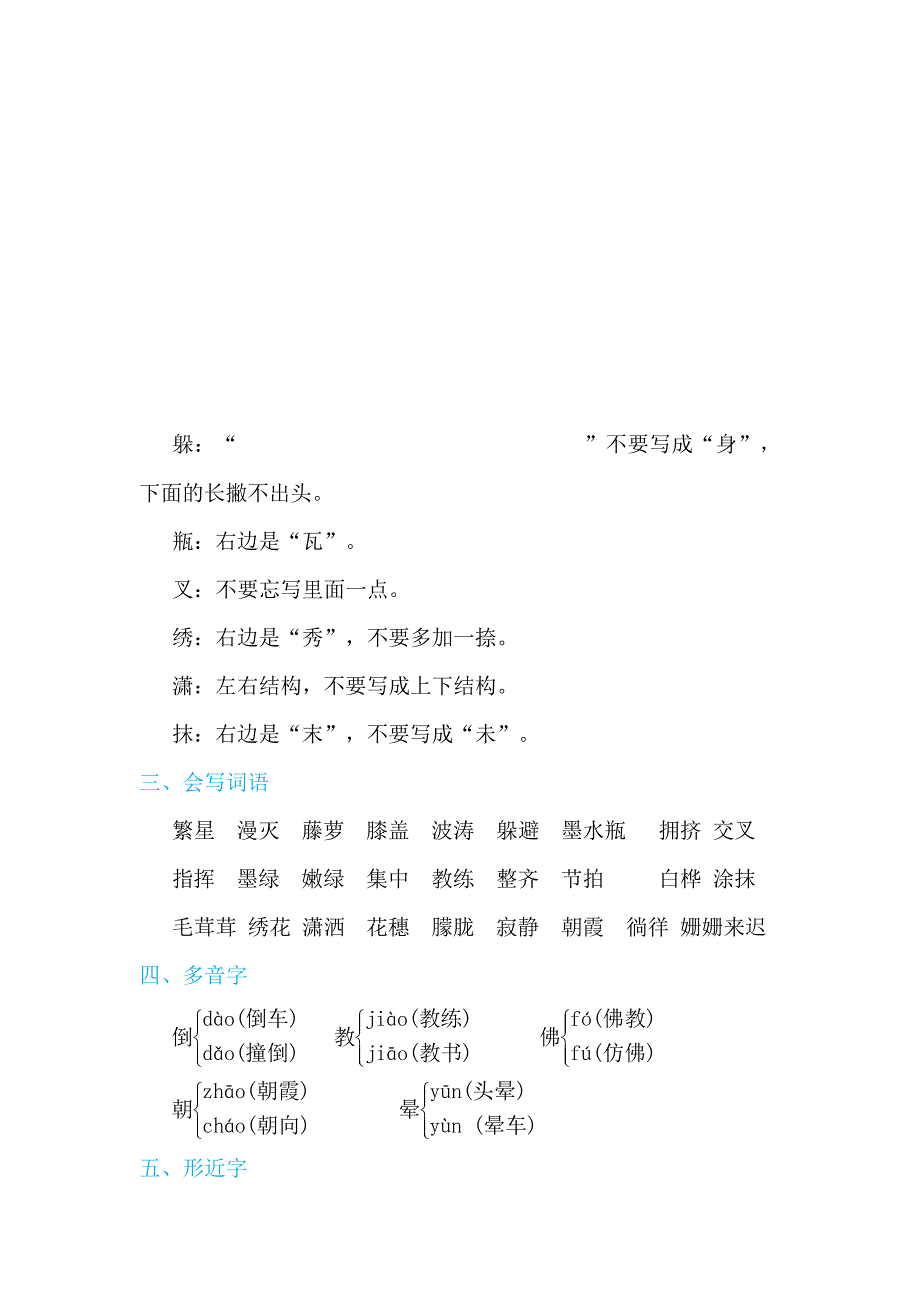 躲：“ ”不要写成“身”，下面的长撇不出头。

瓶：右边是“瓦”。

叉：不要忘写里面一点。

绣：右边是“秀”，不要多加一捺。

潇：左右结构，不要写成上下结构。

抹：右边是“末”，不要写成“未”。

三、会写词语

繁星 漫灭 藤萝 膝盖 波涛 躲避 墨水瓶 拥挤 交叉

指挥 墨绿 嫩绿 集中 教练 整齐 节拍 白桦 涂抹

毛茸茸 绣花 潇洒 花穗 朦胧 寂静 朝霞 徜徉 姗姗来迟

四、多音字

倒 dào(倒车) dǎo(撞倒) 教 jiào(教练) jiāo(教书) 佛 fó(佛教) fú(仿佛)

朝 zhāo(朝霞) cháo(朝向) 晕 yūn(头晕) yùn (晕车)

五、形近字